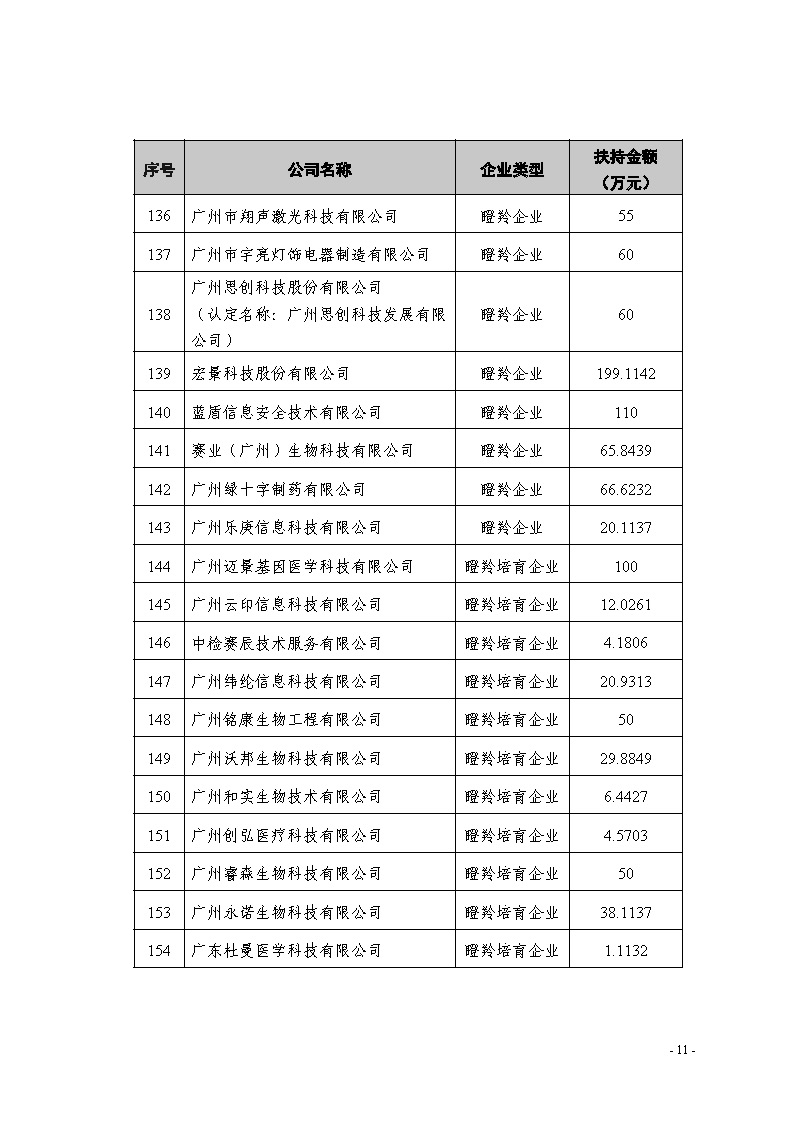 | 序号 | 公司名称 | 企业类型 | 扶持金额（万元） |
|---|---|---|---|
| 136 | 广州市翔声激光科技有限公司 | 瞪羚企业 | 55 |
| 137 | 广州市宇亮灯饰电器制造有限公司 | 瞪羚企业 | 60 |
| 138 | 广州思创科技股份有限公司（认定名称：广州思创科技发展有限公司） | 瞪羚企业 | 60 |
| 139 | 宏景科技股份有限公司 | 瞪羚企业 | 199.1142 |
| 140 | 蓝盾信息安全技术有限公司 | 瞪羚企业 | 110 |
| 141 | 赛业（广州）生物科技有限公司 | 瞪羚企业 | 65.8439 |
| 142 | 广州绿十字制药有限公司 | 瞪羚企业 | 66.6232 |
| 143 | 广州乐庚信息科技有限公司 | 瞪羚企业 | 20.1137 |
| 144 | 广州迈景基因医学科技有限公司 | 瞪羚培育企业 | 100 |
| 145 | 广州云印信息科技有限公司 | 瞪羚培育企业 | 12.0261 |
| 146 | 中检赛辰技术服务有限公司 | 瞪羚培育企业 | 4.1806 |
| 147 | 广州纬纶信息科技有限公司 | 瞪羚培育企业 | 20.9313 |
| 148 | 广州铭康生物工程有限公司 | 瞪羚培育企业 | 50 |
| 149 | 广州沃邦生物科技有限公司 | 瞪羚培育企业 | 29.8849 |
| 150 | 广州和实生物技术有限公司 | 瞪羚培育企业 | 6.4427 |
| 151 | 广州创弘医疗科技有限公司 | 瞪羚培育企业 | 4.5703 |
| 152 | 广州睿森生物科技有限公司 | 瞪羚培育企业 | 50 |
| 153 | 广州永诺生物科技有限公司 | 瞪羚培育企业 | 38.1137 |
| 154 | 广东杜曼医学科技有限公司 | 瞪羚培育企业 | 1.1132 |

- 11 -